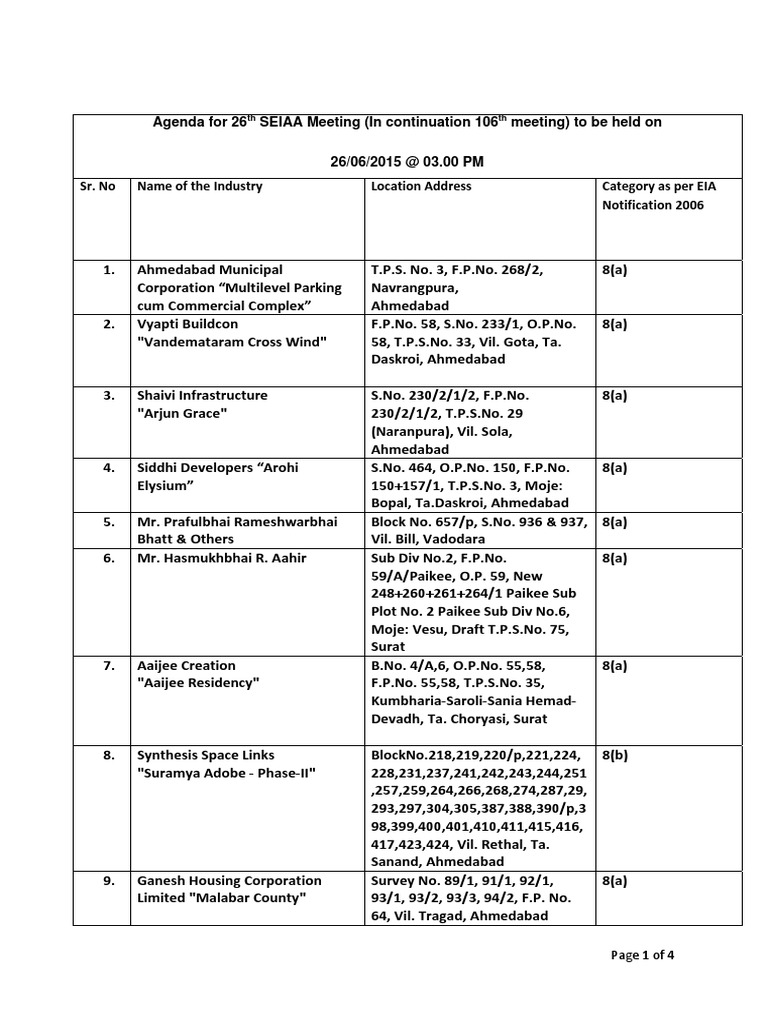 Agenda for 26$^{th}$ SEIAA Meeting (In continuation 106$^{th}$ meeting) to be held on

26/06/2015 @ 03.00 PM

| Sr. No | Name of the Industry | Location Address | Category as per EIA Notification 2006 |
|---|---|---|---|
| 1. | Ahmedabad Municipal Corporation “Multilevel Parking cum Commercial Complex” | T.P.S. No. 3, F.P.No. 268/2, Navrangpura, Ahmedabad | 8(a) |
| 2. | Vyapti Buildcon "Vandemataram Cross Wind" | F.P.No. 58, S.No. 233/1, O.P.No. 58, T.P.S.No. 33, Vil. Gota, Ta. Daskroi, Ahmedabad | 8(a) |
| 3. | Shaivi Infrastructure "Arjun Grace" | S.No. 230/2/1/2, F.P.No. 230/2/1/2, T.P.S.No. 29 (Naranpura), Vil. Sola, Ahmedabad | 8(a) |
| 4. | Siddhi Developers “Arohi Elysium” | S.No. 464, O.P.No. 150, F.P.No. 150+157/1, T.P.S.No. 3, Moje: Bopal, Ta.Daskroi, Ahmedabad | 8(a) |
| 5. | Mr. Prafulbhai Rameshwarbhai Bhatt & Others | Block No. 657/p, S.No. 936 & 937, Vil. Bill, Vadodara | 8(a) |
| 6. | Mr. Hasmukhbhai R. Aahir | Sub Div No.2, F.P.No. 59/A/Paikee, O.P. 59, New 248+260+261+264/1 Paikee Sub Plot No. 2 Paikee Sub Div No.6, Moje: Vesu, Draft T.P.S.No. 75, Surat | 8(a) |
| 7. | Aaijee Creation "Aaijee Residency" | B.No. 4/A,6, O.P.No. 55,58, F.P.No. 55,58, T.P.S.No. 35, Kumbharia-Saroli-Sania Hemad-Devadh, Ta. Choryasi, Surat | 8(a) |
| 8. | Synthesis Space Links "Suramya Adobe - Phase-II" | BlockNo.218,219,220/p,221,224,228,231,237,241,242,243,244,251,257,259,264,266,268,274,287,29,293,297,304,305,387,388,390/p,398,399,400,401,410,411,415,416,417,423,424, Vil. Rethal, Ta. Sanand, Ahmedabad | 8(b) |
| 9. | Ganesh Housing Corporation Limited "Malabar County" | Survey No. 89/1, 91/1, 92/1, 93/1, 93/2, 93/3, 94/2, F.P. No. 64, Vil. Tragad, Ahmedabad | 8(a) |

Page 1 of 4